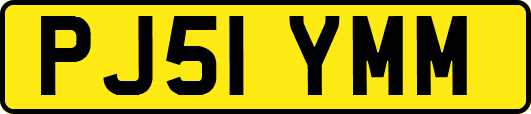 PJ51 YMM